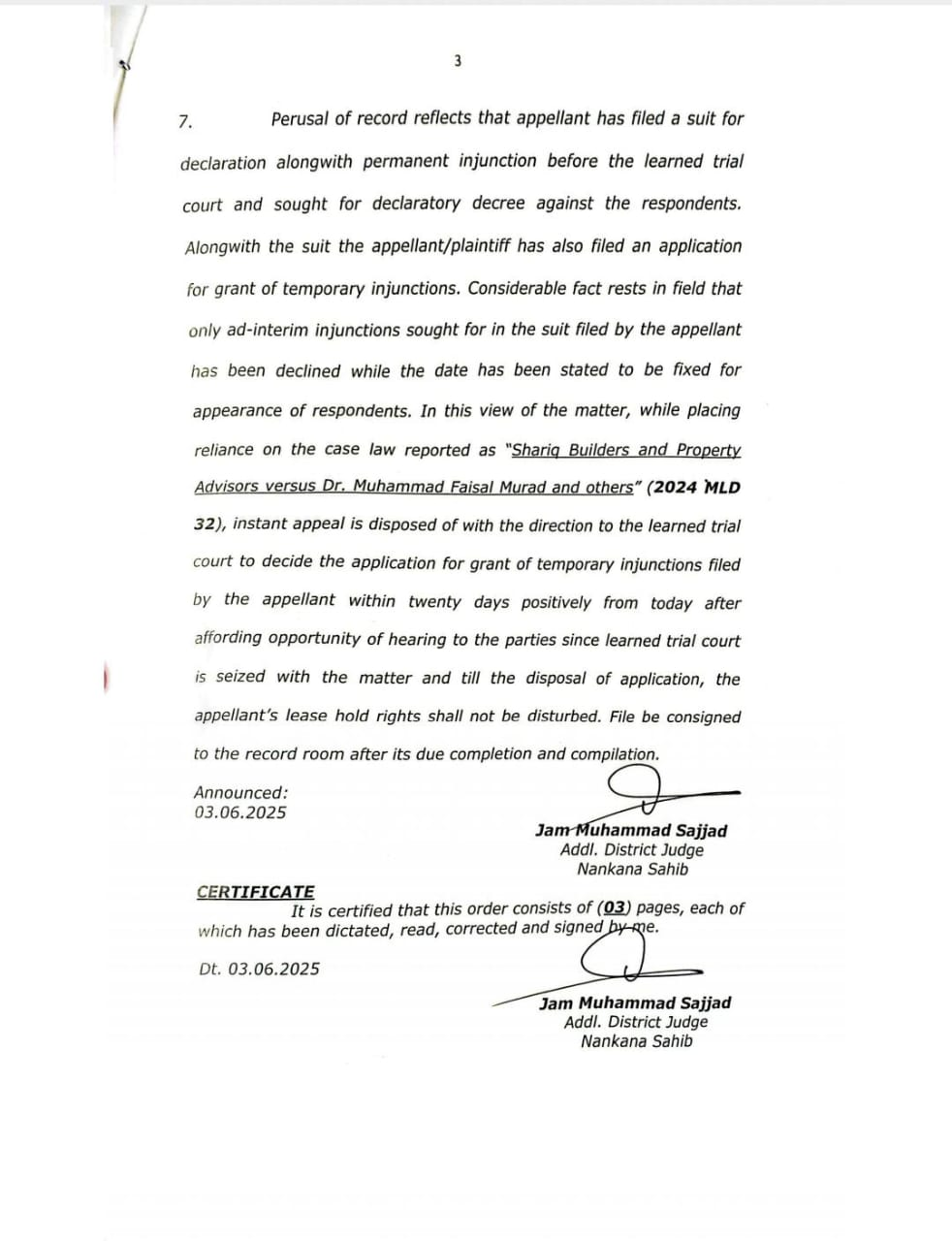 3

7. Perusal of record reflects that appellant has filed a suit for declaration alongwith permanent injunction before the learned trial court and sought for declaratory decree against the respondents. Alongwith the suit the appellant/plaintiff has also filed an application for grant of temporary injunctions. Considerable fact rests in field that only ad-interim injunctions sought for in the suit filed by the appellant has been declined while the date has been stated to be fixed for appearance of respondents. In this view of the matter, while placing reliance on the case law reported as "Shariq Builders and Property Advisors versus Dr. Muhammad Faisal Murad and others" (2024 MLD 32), instant appeal is disposed of with the direction to the learned trial court to decide the application for grant of temporary injunctions filed by the appellant within twenty days positively from today after affording opportunity of hearing to the parties since learned trial court is seized with the matter and till the disposal of application, the appellant's lease hold rights shall not be disturbed. File be consigned to the record room after its due completion and compilation.

Announced:
03.06.2025

Jam Muhammad Sajjad
Addl. District Judge
Nankana Sahib

CERTIFICATE
It is certified that this order consists of (03) pages, each of which has been dictated, read, corrected and signed by me.

Dt. 03.06.2025

Jam Muhammad Sajjad
Addl. District Judge
Nankana Sahib